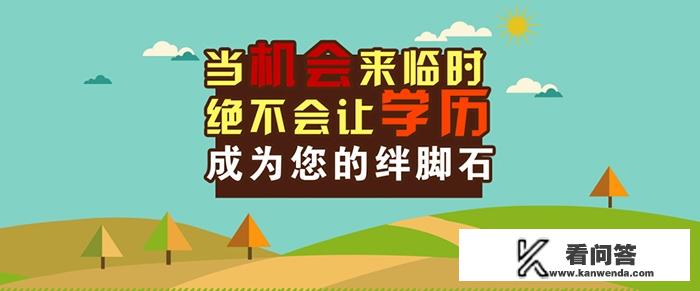 当机会来临时
绝不会让学历
成为您的绊脚石

看问答
www.kanwenda.com